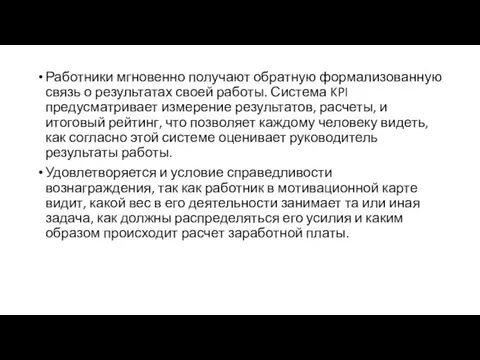 • Работники мгновенно получают обратную формализованную связь о результатах своей работы. Система KPI предусматривает измерение результатов, расчеты, и итоговый рейтинг, что позволяет каждому человеку видеть, как согласно этой системе оценивает руководитель результаты работы.

• Удовлетворяется и условие справедливости вознаграждения, так как работник в мотивационной карте видит, какой вес в его деятельности занимает та или иная задача, как должны распределяться его усилия и каким образом происходит расчет заработной платы.